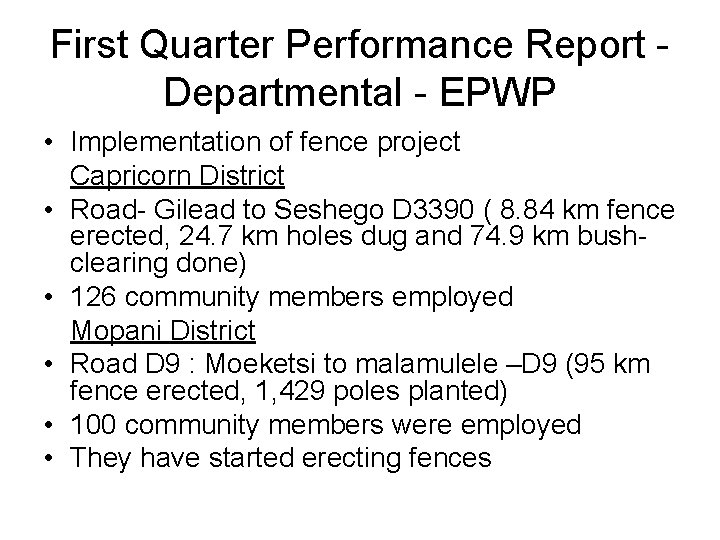 First Quarter Performance Report - Departmental - EPWP

• Implementation of fence project
Capricorn District
• Road- Gilead to Seshego D3390 ( 8.84 km fence erected, 24.7 km holes dug and 74.9 km bush-clearing done)
• 126 community members employed
Mopani District
• Road D9 : Moeketsi to malamulele –D9 (95 km fence erected, 1,429 poles planted)
• 100 community members were employed
• They have started erecting fences